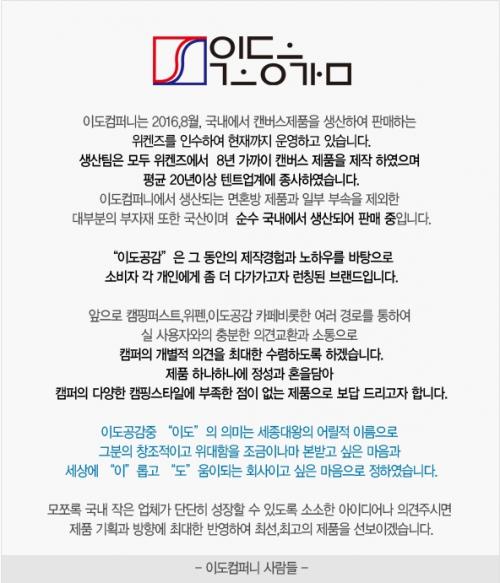 이도공감

이도컴퍼니는 2016,8월, 국내에서 캔버스제품을 생산하여 판매하는 위켄즈를 인수하여 현재까지 운영하고 있습니다. 생산팀은 모두 위켄즈에서 8년 가까이 캔버스 제품을 제작 하였으며 평균 20년이상 텐트업계에 종사하였습니다. 이도컴퍼니에서 생산되는 면혼방 제품과 일부 부속을 제외한 대부분의 부자재 또한 국산이며 순수 국내에서 생산되어 판매 중입니다.

"이도공감" 은 그 동안의 제작경험과 노하우를 바탕으로 소비자 각 개인에게 좀 더 다가가고자 런칭된 브랜드입니다.

앞으로 캠핑퍼스트,위펜,이도공감 카페비롯한 여러 경로를 통하여 실 사용자와의 충분한 의견교환과 소통으로 캠퍼의 개별적 의견을 최대한 수렴하도록 하겠습니다. 제품 하나하나에 정성과 혼을담아 캠퍼의 다양한 캠핑스타일에 부족한 점이 없는 제품으로 보답 드리고자 합니다.

이도공감중 "이도" 의 의미는 세종대왕의 어릴적 이름으로 그분의 창조적이고 위대함을 조금이나마 본받고 싶은 마음과 세상에 "이" 롭고 "도" 움이되는 회사이고 싶은 마음으로 정하였습니다.

모쪼록 국내 작은 업체가 단단히 성장할 수 있도록 소소한 아이디어나 의견주시면 제품 기획과 방향에 최대한 반영하여 최선,최고의 제품을 선보이겠습니다.

- 이도컴퍼니 사람들 -